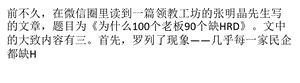 前不久，在微信圈里读到一篇领教工坊的张明晶先生写的文章，题目为《为什么100个老板90个缺HRD》。文中的大致内容有三。首先，罗列了现象——几乎每一家民企都缺H